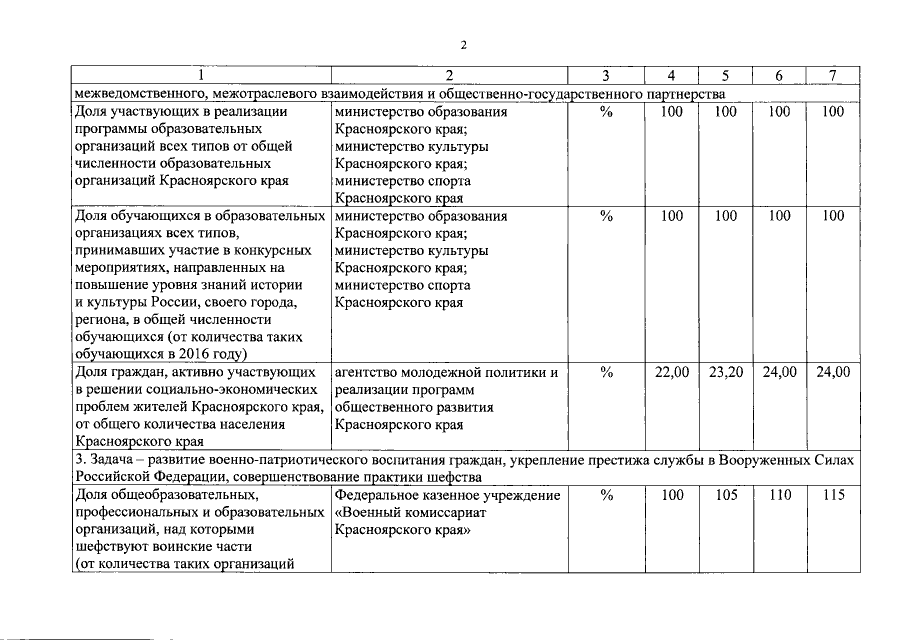 2

| 1 | 2 | 3 | 4 | 5 | 6 | 7 |
|---|---|---|---|---|---|---|
| межведомственного, межотраслевого взаимодействия и общественно-государственного партнерства | | | | | | |
| Доля участвующих в реализации программы образовательных организаций всех типов от общей численности образовательных организаций Красноярского края | министерство образования Красноярского края; министерство культуры Красноярского края; министерство спорта Красноярского края | % | 100 | 100 | 100 | 100 |
| Доля обучающихся в образовательных организациях всех типов, принимавших участие в конкурсных мероприятиях, направленных на повышение уровня знаний истории и культуры России, своего города, региона, в общей численности обучающихся (от количества таких обучающихся в 2016 году) | министерство образования Красноярского края; министерство культуры Красноярского края; министерство спорта Красноярского края | % | 100 | 100 | 100 | 100 |
| Доля граждан, активно участвующих в решении социально-экономических проблем жителей Красноярского края, от общего количества населения Красноярского края | агентство молодежной политики и реализации программ общественного развития Красноярского края | % | 22,00 | 23,20 | 24,00 | 24,00 |
| 3. Задача – развитие военно-патриотического воспитания граждан, укрепление престижа службы в Вооруженных Силах Российской Федерации, совершенствование практики шефства | | | | | | |
| Доля общеобразовательных, профессиональных и образовательных организаций, над которыми шефствуют воинские части (от количества таких организаций | Федеральное казенное учреждение «Военный комиссариат Красноярского края» | % | 100 | 105 | 110 | 115 |